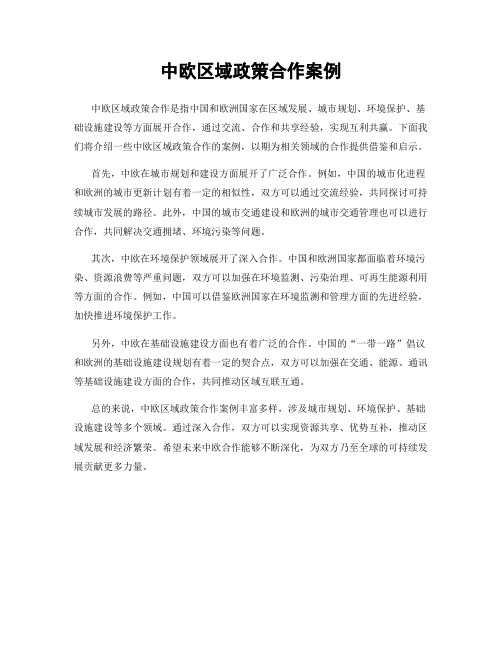 中欧区域政策合作案例

中欧区域政策合作是指中国和欧洲国家在区域发展、城市规划、环境保护、基础设施建设等方面展开合作，通过交流、合作和共享经验，实现互利共赢。下面我们将介绍一些中欧区域政策合作的案例，以期为相关领域的合作提供借鉴和启示。

首先，中欧在城市规划和建设方面展开了广泛合作。例如，中国的城市化进程和欧洲的城市更新计划有着一定的相似性，双方可以通过交流经验，共同探讨可持续城市发展的路径。此外，中国的城市交通建设和欧洲的城市交通管理也可以进行合作，共同解决交通拥堵、环境污染等问题。

其次，中欧在环境保护领域展开了深入合作。中国和欧洲国家都面临着环境污染、资源浪费等严重问题，双方可以加强在环境监测、污染治理、可再生能源利用等方面的合作。例如，中国可以借鉴欧洲国家在环境监测和管理方面的先进经验，加快推进环境保护工作。

另外，中欧在基础设施建设方面也有着广泛的合作。中国的“一带一路”倡议和欧洲的基础设施建设规划有着一定的契合点，双方可以加强在交通、能源、通讯等基础设施建设方面的合作，共同推动区域互联互通。

总的来说，中欧区域政策合作案例丰富多样，涉及城市规划、环境保护、基础设施建设等多个领域。通过深入合作，双方可以实现资源共享、优势互补，推动区域发展和经济繁荣。希望未来中欧合作能够不断深化，为双方乃至全球的可持续发展贡献更多力量。